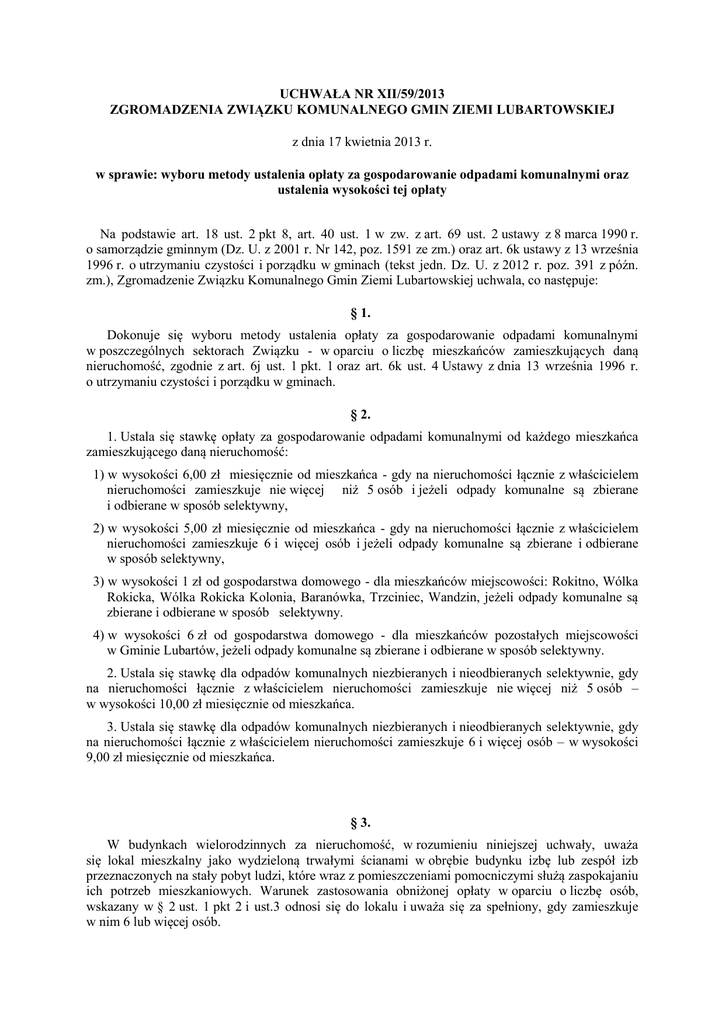 UCHWAŁA NR XII/59/2013
ZGROMADZENIA ZWIĄZKU KOMUNALNEGO GMIN ZIEMI LUBARTOWSKIEJ

z dnia 17 kwietnia 2013 r.

w sprawie: wyboru metody ustalenia opłaty za gospodarowanie odpadami komunalnymi oraz ustalenia wysokości tej opłaty

Na podstawie art. 18 ust. 2 pkt 8, art. 40 ust. 1 w zw. z art. 69 ust. 2 ustawy z 8 marca 1990 r. o samorządzie gminnym (Dz. U. z 2001 r. Nr 142, poz. 1591 ze zm.) oraz art. 6k ustawy z 13 września 1996 r. o utrzymaniu czystości i porządku w gminach (tekst jedn. Dz. U. z 2012 r. poz. 391 z późn. zm.), Zgromadzenie Związku Komunalnego Gmin Ziemi Lubartowskiej uchwala, co następuje:

§ 1.

Dokonuje się wyboru metody ustalenia opłaty za gospodarowanie odpadami komunalnymi w poszczególnych sektorach Związku - w oparciu o liczbę mieszkańców zamieszkujących daną nieruchomość, zgodnie z art. 6j ust. 1 pkt. 1 oraz art. 6k ust. 4 Ustawy z dnia 13 września 1996 r. o utrzymaniu czystości i porządku w gminach.

§ 2.

1. Ustala się stawkę opłaty za gospodarowanie odpadami komunalnymi od każdego mieszkańca zamieszkującego daną nieruchomość:

1) w wysokości 6,00 zł miesięcznie od mieszkańca - gdy na nieruchomości łącznie z właścicielem nieruchomości zamieszkuje nie więcej niż 5 osób i jeżeli odpady komunalne są zbierane i odbierane w sposób selektywny,

2) w wysokości 5,00 zł miesięcznie od mieszkańca - gdy na nieruchomości łącznie z właścicielem nieruchomości zamieszkuje 6 i więcej osób i jeżeli odpady komunalne są zbierane i odbierane w sposób selektywny,

3) w wysokości 1 zł od gospodarstwa domowego - dla mieszkańców miejscowości: Rokitno, Wólka Rokicka, Wólka Rokicka Kolonia, Baranówka, Trzciniec, Wandzin, jeżeli odpady komunalne są zbierane i odbierane w sposób selektywny.

4) w wysokości 6 zł od gospodarstwa domowego - dla mieszkańców pozostałych miejscowości w Gminie Lubartów, jeżeli odpady komunalne są zbierane i odbierane w sposób selektywny.

2. Ustala się stawkę dla odpadów komunalnych niezbieranych i nieodbieranych selektywnie, gdy na nieruchomości łącznie z właścicielem nieruchomości zamieszkuje nie więcej niż 5 osób – w wysokości 10,00 zł miesięcznie od mieszkańca.

3. Ustala się stawkę dla odpadów komunalnych niezbieranych i nieodbieranych selektywnie, gdy na nieruchomości łącznie z właścicielem nieruchomości zamieszkuje 6 i więcej osób – w wysokości 9,00 zł miesięcznie od mieszkańca.

§ 3.

W budynkach wielorodzinnych za nieruchomość, w rozumieniu niniejszej uchwały, uważa się lokal mieszkalny jako wydzieloną trwałymi ścianami w obrębie budynku izbę lub zespół izb przeznaczonych na stały pobyt ludzi, które wraz z pomieszczeniami pomocniczymi służą zaspokajaniu ich potrzeb mieszkaniowych. Warunek zastosowania obniżonej opłaty w oparciu o liczbę osób, wskazany w § 2 ust. 1 pkt 2 i ust.3 odnosi się do lokalu i uważa się za spełniony, gdy zamieszkuje w nim 6 lub więcej osób.